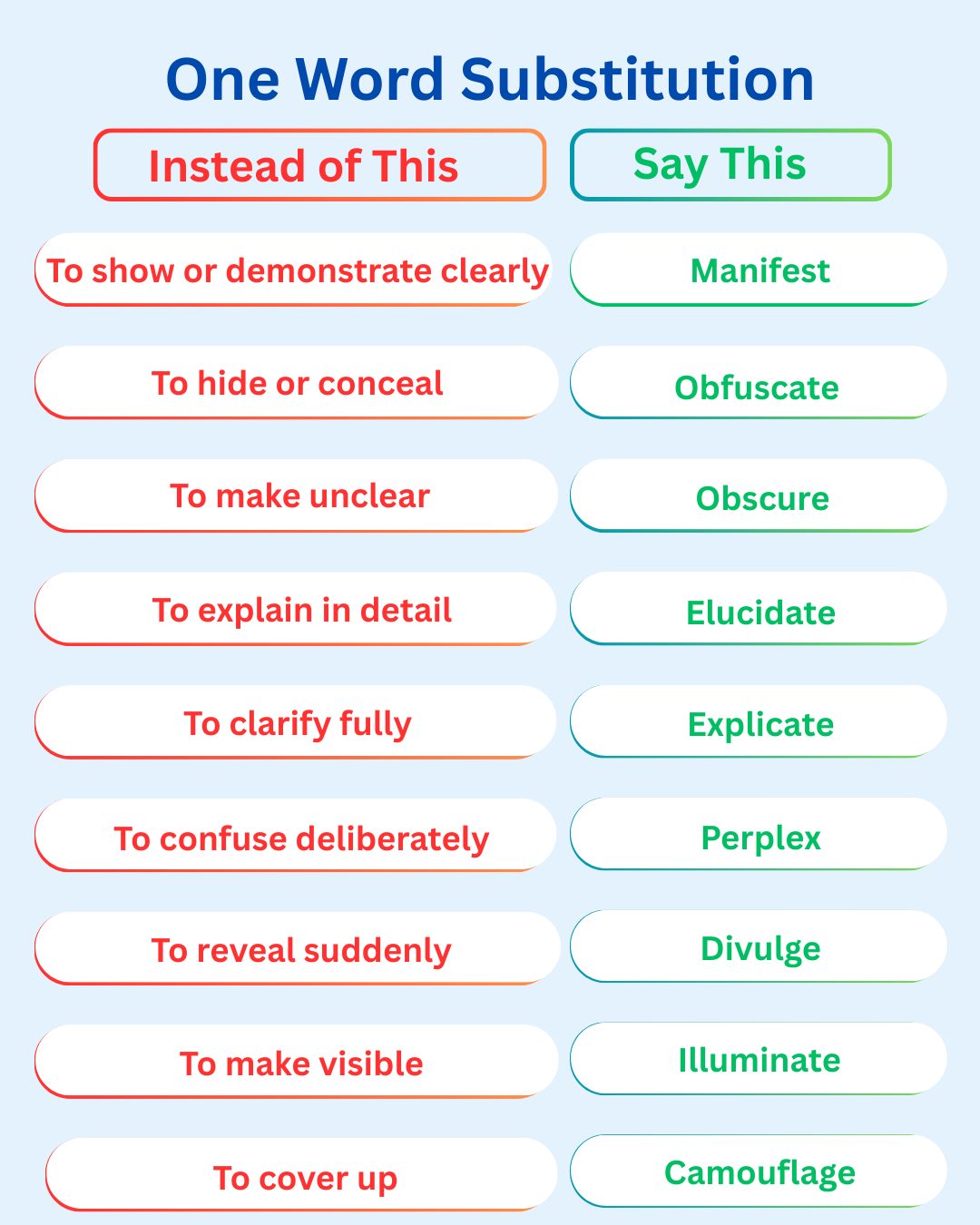 One Word Substitution

| Instead of This | Say This |
|---|---|
| To show or demonstrate clearly | Manifest |
| To hide or conceal | Obfuscate |
| To make unclear | Obscure |
| To explain in detail | Elucidate |
| To clarify fully | Explicate |
| To confuse deliberately | Perplex |
| To reveal suddenly | Divulge |
| To make visible | Illuminate |
| To cover up | Camouflage |